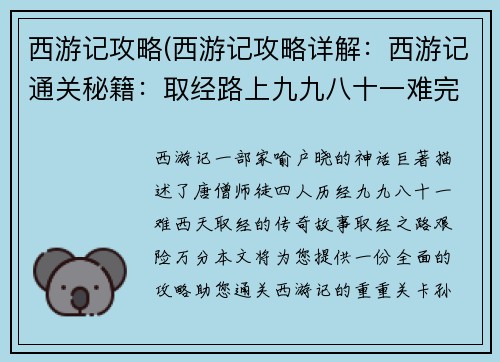 西游记攻略(西游记攻略详解：西游记通关秘籍：取经路上九九八十一难完

西游记一部家喻户晓的神话巨著描述了唐僧师徒四人历经九九八十一难西天取经的传奇故事取经之路艰险万分本文将为您提供一份全面的攻略助您通关西游记的重重关卡孙